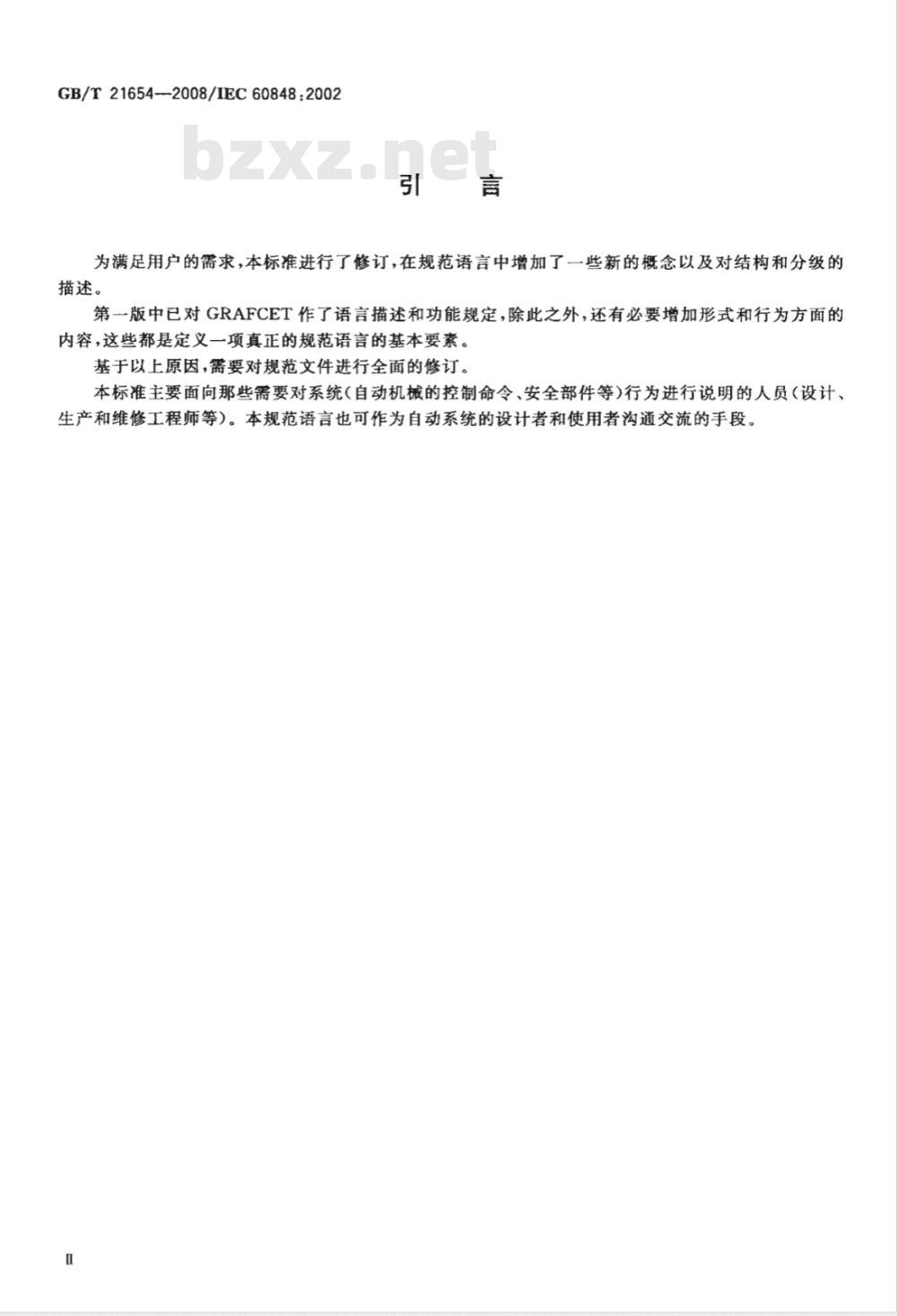 GB/T 21654—2008/IEC 60848:2002

bzxz.net

引　言

为满足用户的需求，本标准进行了修订，在规范语言中增加了一些新的概念以及对结构和分级的描述。

第一版中已对 GRAFCET 作了语言描述和功能规定，除此之外，还有必要增加形式和行为方面的内容，这些都是定义一项真正的规范语言的基本要素。

基于以上原因，需要对规范文件进行全面的修订。

本标准主要面向那些需要对系统（自动机械的控制命令、安全部件等）行为进行说明的人员（设计、生产和维修工程师等）。本规范语言也可作为自动系统的设计者和使用者沟通交流的手段。

II